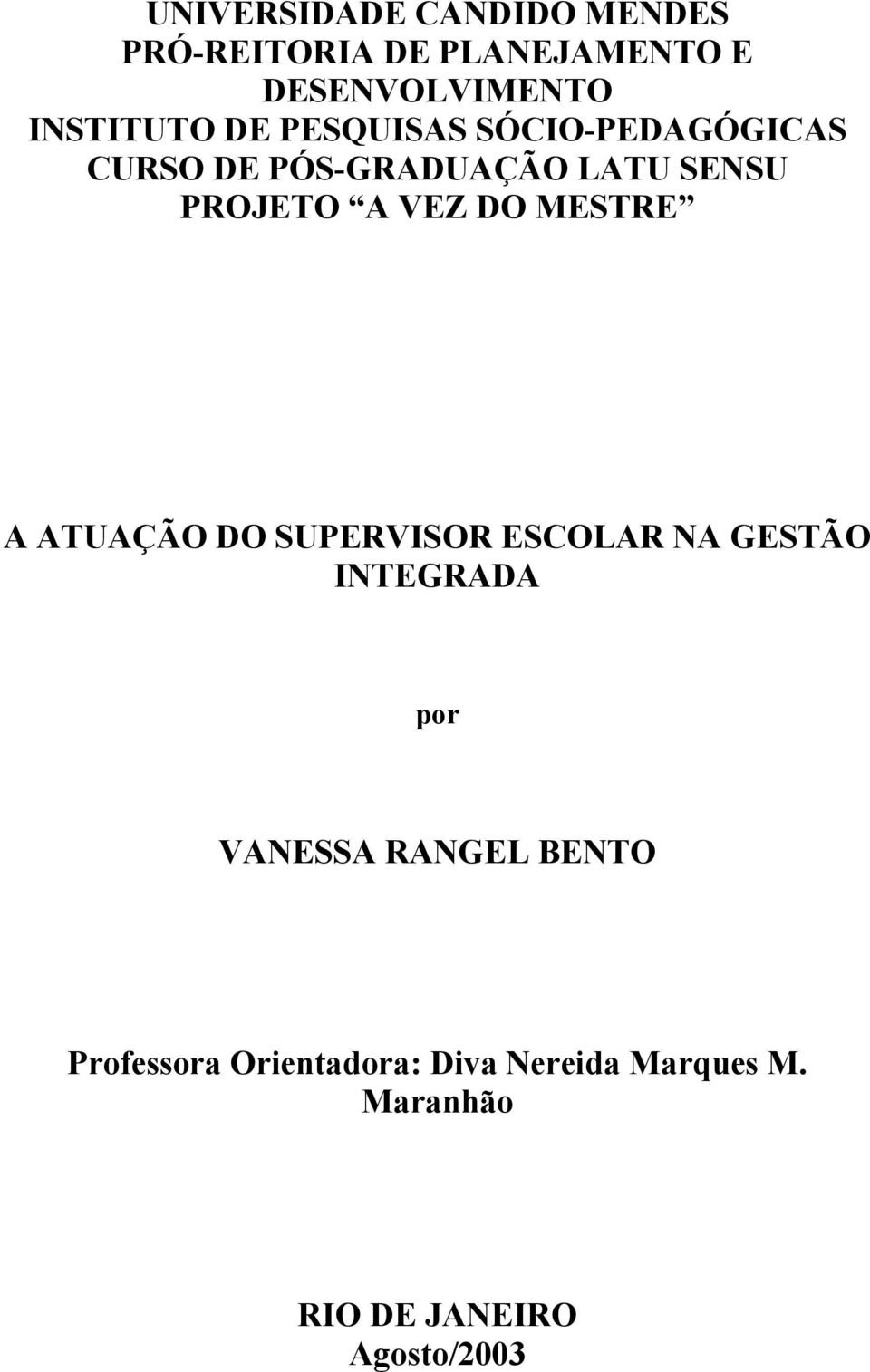 UNIVERSIDADE CANDIDO MENDES
PRÓ-REITORIA DE PLANEJAMENTO E DESENVOLVIMENTO
INSTITUTO DE PESQUISAS SÓCIO-PEDAGÓGICAS
CURSO DE PÓS-GRADUAÇÃO LATU SENSU
PROJETO “A VEZ DO MESTRE”

A ATUAÇÃO DO SUPERVISOR ESCOLAR NA GESTÃO INTEGRADA

por

VANESSA RANGEL BENTO

Professora Orientadora: Diva Nereida Marques M. Maranhão

RIO DE JANEIRO
Agosto/2003